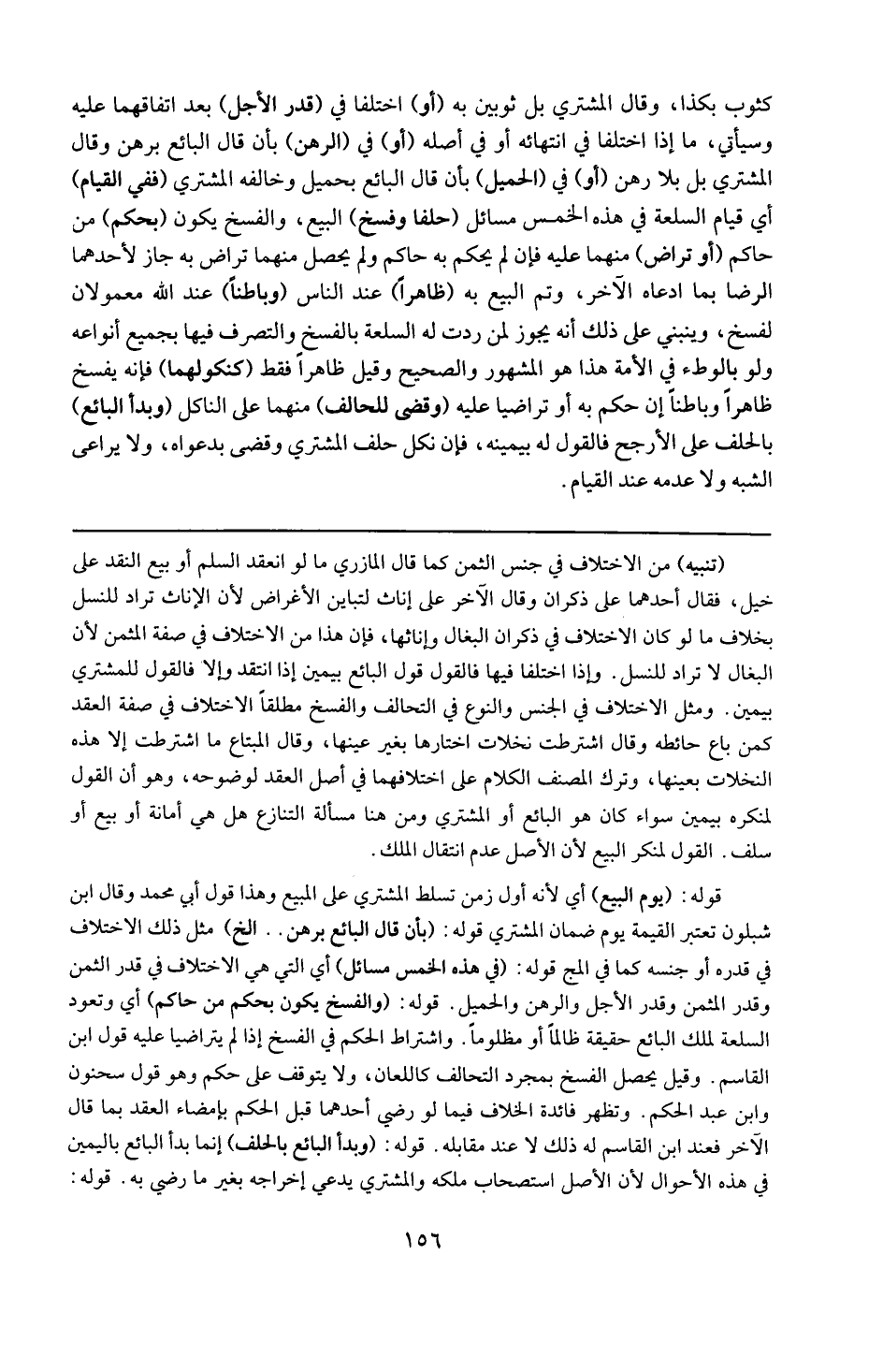 كثوب بكذا، وقال المشتري بل ثوبين به (أو) اختلفا في (قدر الأجل) بعد اتفاقهما عليه وسيأتي، ما إذا اختلفا في انتهائه أو في أصله (أو) في (الرهن) بأن قال البائع برهن وقال المشتري بل بلا رهن (أو) في (الحميل) بأن قال البائع بحميل وخالفه المشتري (ففي القيام) أي قيام السلعة في هذه الخمس مسائل (حلفا وفسخ) البيع، والفسخ يكون (بحكم) من حاكم (أو تراض) منهما عليه فإن لم يحكم به حاكم ولم يحصل منهما تراض به جاز لأحدهما الرضا بما ادعاه الآخر، وتم البيع به (ظاهراً) عند الناس (وباطناً) عند الله معمولان لفسخ، وينبني على ذلك أنه يجوز لمن ردت له السلعة بالفسخ والتصرف فيها بجميع أنواعه ولو بالوطء في الأمة هذا هو المشهور والصحيح وقيل ظاهراً فقط (كنكولهما) فإنه يفسخ ظاهراً وباطناً إن حكم به أو تراضيا عليه (وقضى للحالف) منهما على الناكل (وبدأ البائع) بالحلف على الأرجح فالقول له بيمينه، فإن نكل حلف المشتري وقضى بدعواه، ولا يراعى الشبه ولا عدمه عند القيام.

(تنبيه) من الاختلاف في جنس الثمن كما قال المازري ما لو انعقد السلم أو بيع النقد على خيل، فقال أحدهما على ذكران وقال الآخر على إناث لتباين الأغراض لأن الإناث تراد للنسل بخلاف ما لو كان الاختلاف في ذكران البغال وإناثها، فإن هذا من الاختلاف في صفة المثمن لأن البغال لا تراد للنسل. وإذا اختلفا فيها فالقول قول البائع بيمين إذا انتقد وإلا فالقول للمشتري بيمين. ومثل الاختلاف في الجنس والنوع في التحالف والفسخ مطلقاً الاختلاف في صفة العقد كمن باع حائطه وقال اشترطت نخلات اختارها بغير عينها، وقال المبتاع ما اشترطت إلا هذه النخلات بعينها، وترك المصنف الكلام على اختلافهما في أصل العقد لوضوحه، وهو أن القول لمنكره بيمين سواء كان هو البائع أو المشتري ومن هنا مسألة التنازع هل هي أمانة أو بيع أو سلف. القول لمنكر البيع لأن الأصل عدم انتقال الملك.

قوله: (يوم البيع) أي لأنه أول زمن تسلط المشتري على المبيع وهذا قول أبي محمد وقال ابن شبلون تعتبر القيمة يوم ضمان المشتري قوله: (بأن قال البائع برهن.. الخ) مثل ذلك الاختلاف في قدره أو جنسه كما في المج قوله: (في هذه الخمس مسائل) أي التي هي الاختلاف في قدر الثمن وقدر المثمن وقدر الأجل والرهن والحميل. قوله: (والفسخ يكون بحكم من حاكم) أي وتعود السلعة لملك البائع حقيقة ظالماً أو مظلوماً. واشتراط الحكم في الفسخ إذا لم يتراضيا عليه قول ابن القاسم. وقيل يحصل الفسخ بمجرد التحالف كاللعان، ولا يتوقف على حكم وهو قول سحنون وابن عبد الحكم. وتظهر فائدة الخلاف فيما لو رضي أحدهما قبل الحكم بإمضاء العقد بما قال الآخر فعند ابن القاسم له ذلك لا عند مقابله. قوله: (وبدأ البائع بالحلف) إنما بدأ البائع باليمين في هذه الأحوال لأن الأصل استصحاب ملكه والمشتري يدعي إخراجه بغير ما رضي به. قوله:

١٥٦